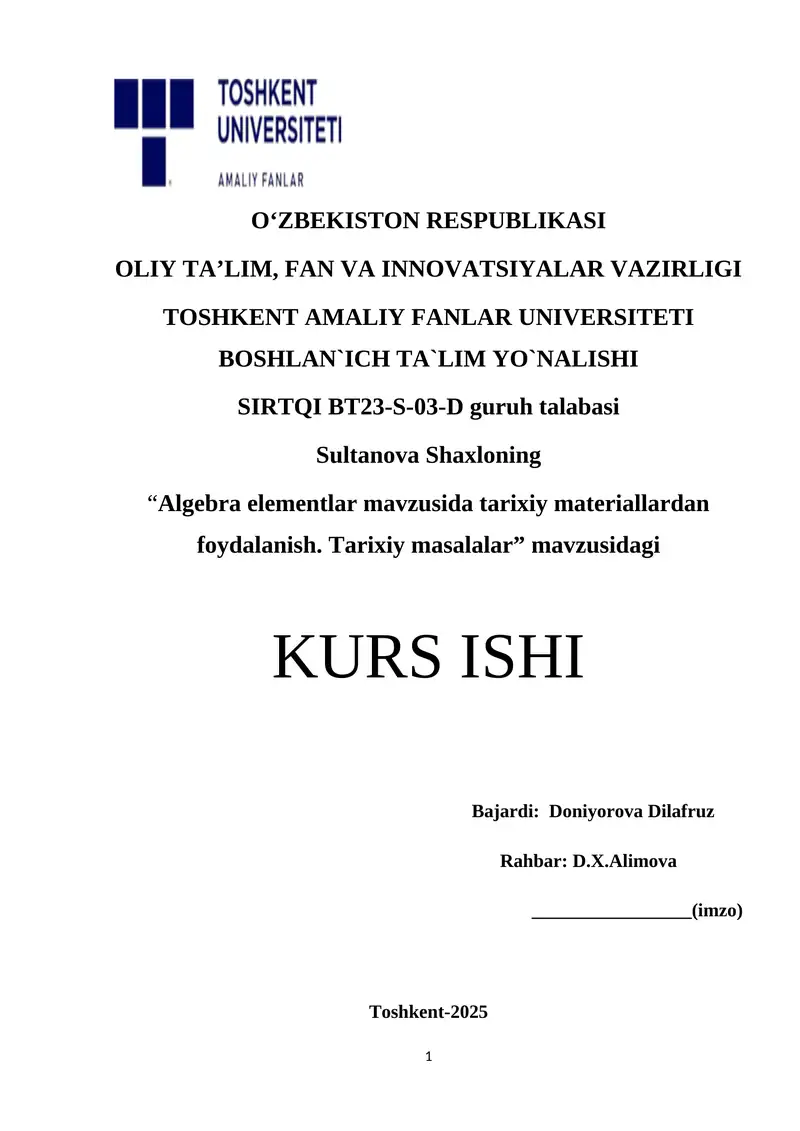 TOSHKENT UNIVERSITETI
AMALIY FANLAR

O‘ZBEKISTON RESPUBLIKASI

OLIY TA’LIM, FAN VA INNOVATSIYALAR VAZIRLIGI

TOSHKENT AMALIY FANLAR UNIVERSITETI

BOSHLAN`ICH TA`LIM YO`NALISHI

SIRTQI BT23-S-03-D guruh talabasi

Sultanova Shaxloning

“Algebra elementlar mavzusida tarixiy materiallardan foydalanish. Tarixiy masalalar” mavzusidagi

KURS ISHI

Bajardi: Doniyorova Dilafruz

Rahbar: D.X.Alimova

_________________(imzo)

Toshkent-2025

1